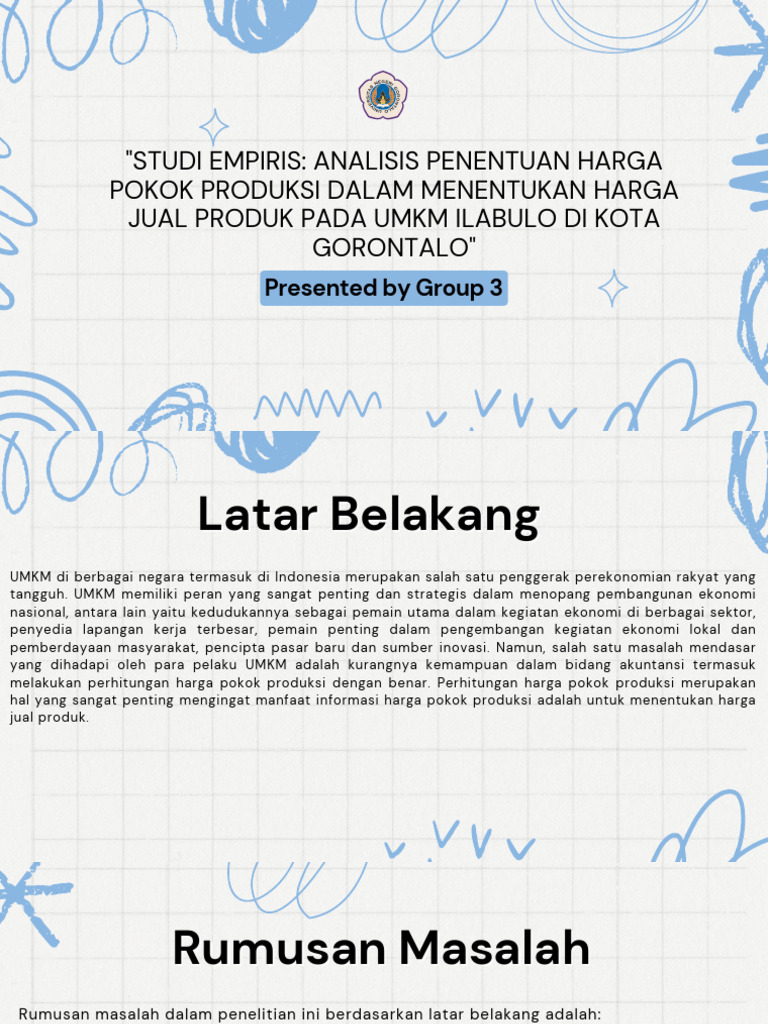 "STUDI EMPIRIS: ANALISIS PENENTUAN HARGA POKOK PRODUKSI DALAM MENENTUKAN HARGA JUAL PRODUK PADA UMKM ILABULO DI KOTA GORONTALO"

Presented by Group 3

Latar Belakang

UMKM di berbagai negara termasuk di Indonesia merupakan salah satu penggerak perekonomian rakyat yang tangguh. UMKM memiliki peran yang sangat penting dan strategis dalam menopang pembangunan ekonomi nasional, antara lain yaitu kedudukannya sebagai pemain utama dalam kegiatan ekonomi di berbagai sektor, penyedia lapangan kerja terbesar, pemain penting dalam pengembangan kegiatan ekonomi lokal dan pemberdayaan masyarakat, pencipta pasar baru dan sumber inovasi. Namun, salah satu masalah mendasar yang dihadapi oleh para pelaku UMKM adalah kurangnya kemampuan dalam bidang akuntansi termasuk melakukan perhitungan harga pokok produksi dengan benar. Perhitungan harga pokok produksi merupakan hal yang sangat penting mengingat manfaat informasi harga pokok produksi adalah untuk menentukan harga jual produk.

Rumusan Masalah

Rumusan masalah dalam penelitian ini berdasarkan latar belakang adalah: